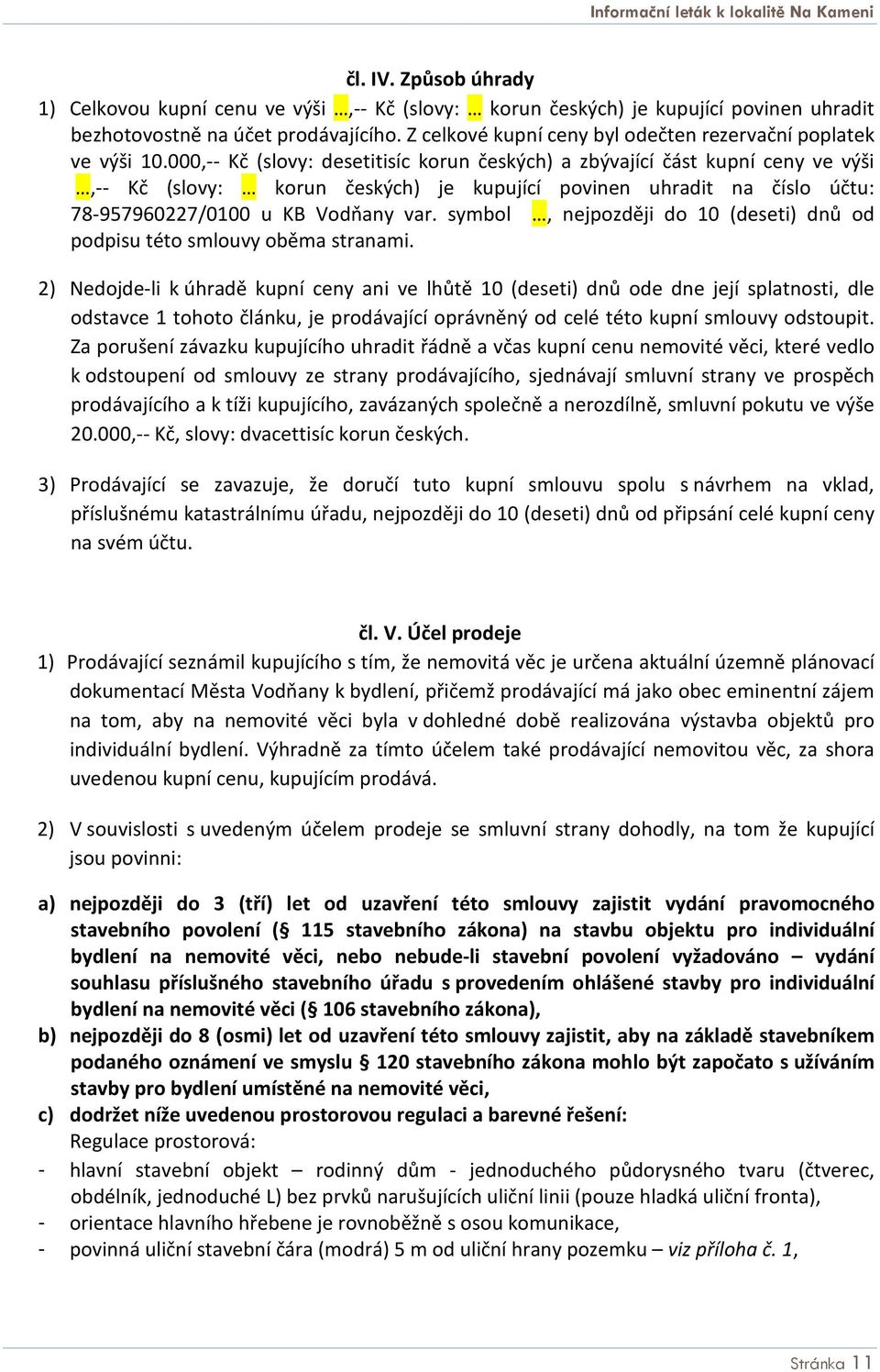 Informační leták k lokalitě Na Kameni

čl. IV. Způsob úhrady

1) Celkovou kupní cenu ve výši …,-- Kč (slovy: … korun českých) je kupující povinen uhradit bezhotovostně na účet prodávajícího. Z celkové kupní ceny byl odečten rezervační poplatek ve výši 10.000,-- Kč (slovy: desetitisíc korun českých) a zbývající část kupní ceny ve výši …,-- Kč (slovy: … korun českých) je kupující povinen uhradit na číslo účtu: 78-957960227/0100 u KB Vodňany var. symbol …, nejpozději do 10 (deseti) dnů od podpisu této smlouvy oběma stranami.

2) Nedojde-li k úhradě kupní ceny ani ve lhůtě 10 (deseti) dnů ode dne její splatnosti, dle odstavce 1 tohoto článku, je prodávající oprávněný od celé této kupní smlouvy odstoupit. Za porušení závazku kupujícího uhradit řádně a včas kupní cenu nemovité věci, které vedlo k odstoupení od smlouvy ze strany prodávajícího, sjednávají smluvní strany ve prospěch prodávajícího a k tíži kupujícího, zavázaných společně a nerozdílně, smluvní pokutu ve výše 20.000,-- Kč, slovy: dvacettisíc korun českých.

3) Prodávající se zavazuje, že doručí tuto kupní smlouvu spolu s návrhem na vklad, příslušnému katastrálnímu úřadu, nejpozději do 10 (deseti) dnů od připsání celé kupní ceny na svém účtu.

čl. V. Účel prodeje

1) Prodávající seznámil kupujícího s tím, že nemovitá věc je určena aktuální územně plánovací dokumentací Města Vodňany k bydlení, přičemž prodávající má jako obec eminentní zájem na tom, aby na nemovité věci byla v dohledné době realizována výstavba objektů pro individuální bydlení. Výhradně za tímto účelem také prodávající nemovitou věc, za shora uvedenou kupní cenu, kupujícím prodává.

2) V souvislosti s uvedeným účelem prodeje se smluvní strany dohodly, na tom že kupující jsou povinni:

a) nejpozději do 3 (tří) let od uzavření této smlouvy zajistit vydání pravomocného stavebního povolení (§ 115 stavebního zákona) na stavbu objektu pro individuální bydlení na nemovité věci, nebo nebude-li stavební povolení vyžadováno – vydání souhlasu příslušného stavebního úřadu s provedením ohlášené stavby pro individuální bydlení na nemovité věci (§ 106 stavebního zákona),

b) nejpozději do 8 (osmi) let od uzavření této smlouvy zajistit, aby na základě stavebníkem podaného oznámení ve smyslu § 120 stavebního zákona mohlo být započato s užíváním stavby pro bydlení umístěné na nemovité věci,

c) dodržet níže uvedenou prostorovou regulaci a barevné řešení:
Regulace prostorová:

- hlavní stavební objekt – rodinný dům - jednoduchého půdorysného tvaru (čtverec, obdélník, jednoduché L) bez prvků narušujících uliční linii (pouze hladká uliční fronta),
- orientace hlavního hřebene je rovnoběžně s osou komunikace,
- povinná uliční stavební čára (modrá) 5 m od uliční hrany pozemku – viz příloha č. 1,

Stránka 11